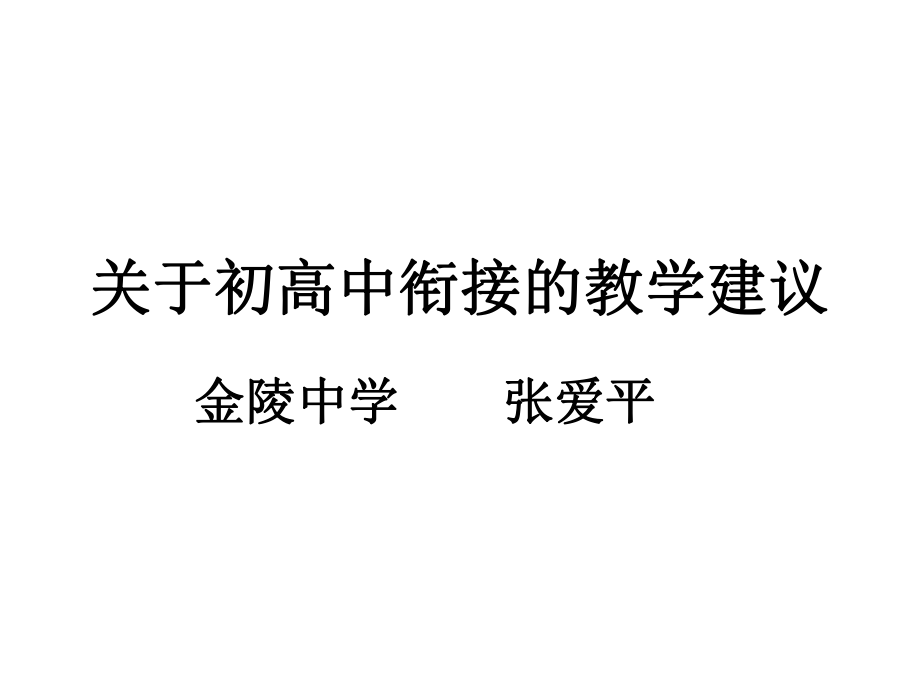 关于初高中衔接的教学建议

金陵中学　　张爱平